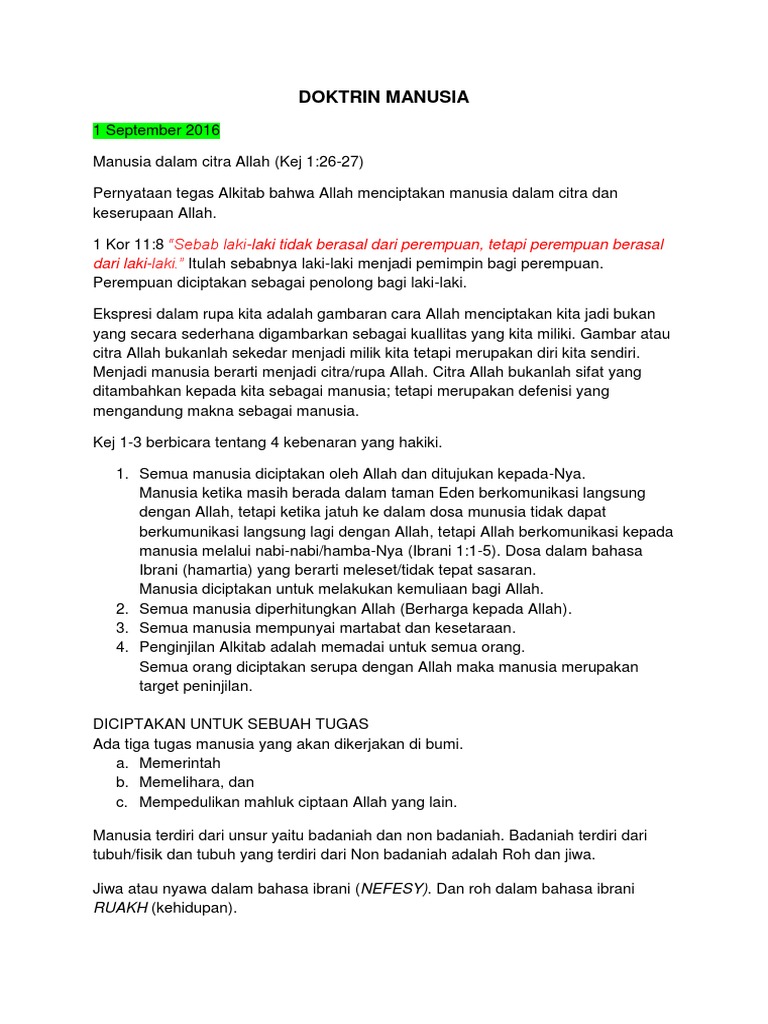 DOKTRIN MANUSIA

1 September 2016

Manusia dalam citra Allah (Kej 1:26-27)

Pernyataan tegas Alkitab bahwa Allah menciptakan manusia dalam citra dan keserupaan Allah.

1 Kor 11:8 "Sebab laki-laki tidak berasal dari perempuan, tetapi perempuan berasal dari laki-laki." Itulah sebabnya laki-laki menjadi pemimpin bagi perempuan. Perempuan diciptakan sebagai penolong bagi laki-laki.

Ekspresi dalam rupa kita adalah gambaran cara Allah menciptakan kita jadi bukan yang secara sederhana digambarkan sebagai kuallitas yang kita miliki. Gambar atau citra Allah bukanlah sekedar menjadi milik kita tetapi merupakan diri kita sendiri. Menjadi manusia berarti menjadi citra/rupa Allah. Citra Allah bukanlah sifat yang ditambahkan kepada kita sebagai manusia; tetapi merupakan defenisi yang mengandung makna sebagai manusia.

Kej 1-3 berbicara tentang 4 kebenaran yang hakiki.

1. Semua manusia diciptakan oleh Allah dan ditujukan kepada-Nya.
Manusia ketika masih berada dalam taman Eden berkomunikasi langsung dengan Allah, tetapi ketika jatuh ke dalam dosa munusia tidak dapat berkumunikasi langsung lagi dengan Allah, tetapi Allah berkomunikasi kepada manusia melalui nabi-nabi/hamba-Nya (Ibrani 1:1-5). Dosa dalam bahasa Ibrani (hamartia) yang berarti meleset/tidak tepat sasaran.
Manusia diciptakan untuk melakukan kemuliaan bagi Allah.
2. Semua manusia diperhitungkan Allah (Berharga kepada Allah).
3. Semua manusia mempunyai martabat dan kesetaraan.
4. Penginjilan Alkitab adalah memadai untuk semua orang.
Semua orang diciptakan serupa dengan Allah maka manusia merupakan target peninjilan.

DICIPTAKAN UNTUK SEBUAH TUGAS
Ada tiga tugas manusia yang akan dikerjakan di bumi.
a. Memerintah
b. Memelihara, dan
c. Mempedulikan mahluk ciptaan Allah yang lain.

Manusia terdiri dari unsur yaitu badaniah dan non badaniah. Badaniah terdiri dari tubuh/fisik dan tubuh yang terdiri dari Non badaniah adalah Roh dan jiwa.

Jiwa atau nyawa dalam bahasa ibrani (NEFESY). Dan roh dalam bahasa ibrani RUAKH (kehidupan).